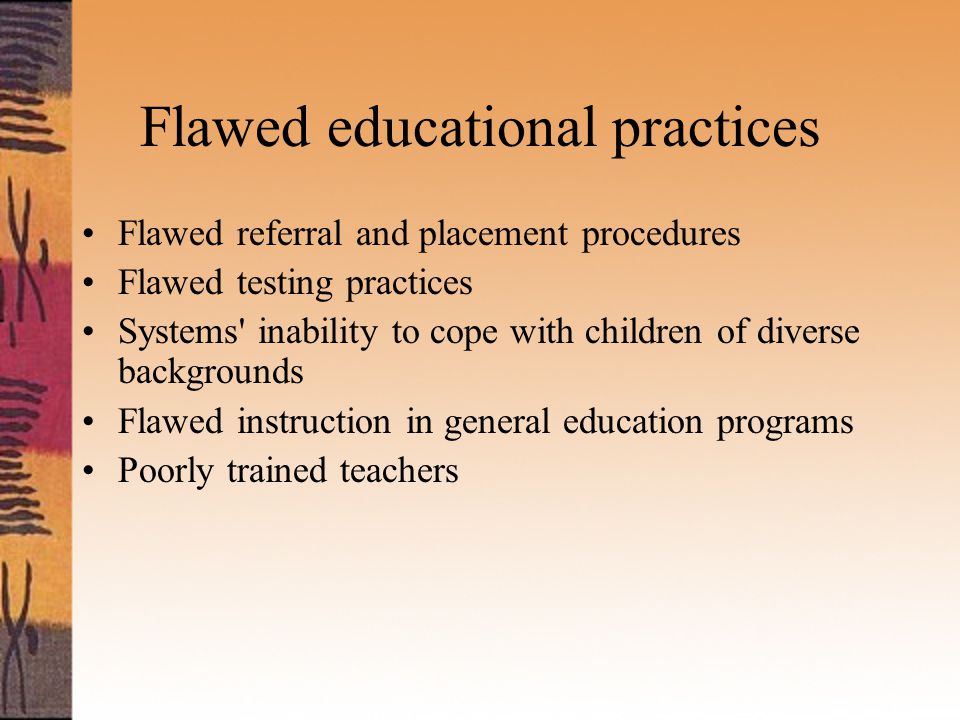 Flawed educational practices

• Flawed referral and placement procedures
• Flawed testing practices
• Systems' inability to cope with children of diverse backgrounds
• Flawed instruction in general education programs
• Poorly trained teachers